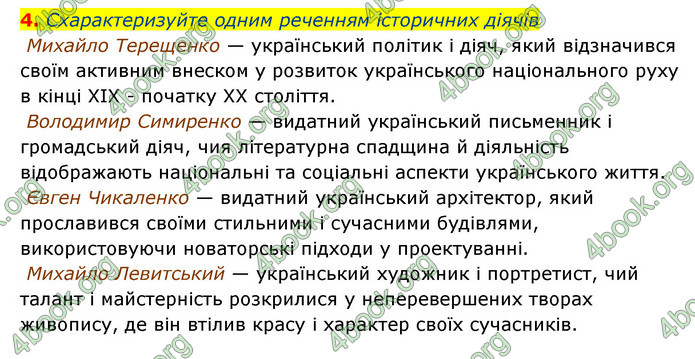 4. Схарактеризуйте одним реченням історичних діячів

Михайло Терещенко — український політик і діяч, який відзначився своїм активним внеском у розвиток українського національного руху в кінці XIX - початку XX століття.

Володимир Симиренко — видатний український письменник і громадський діяч, чия літературна спадщина й діяльність відображають національні та соціальні аспекти українського життя.

Євген Чикаленко — видатний український архітектор, який прославився своїми стильними і сучасними будівлями, використовуючи новаторські підходи у проектуванні.

Михайло Левитський — український художник і портретист, чий талант і майстерність розкрилися у неперевершених творах живопису, де він втілив красу і характер своїх сучасників.

4book.org